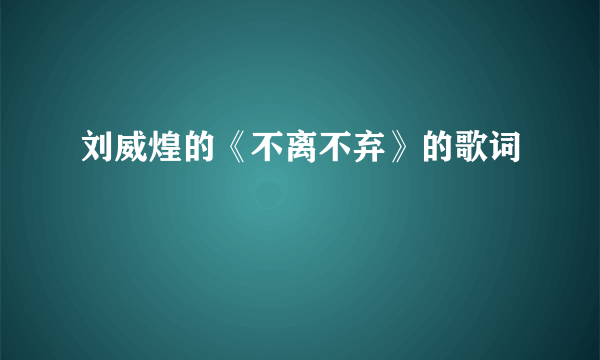 刘威煌的《不离不弃》的歌词